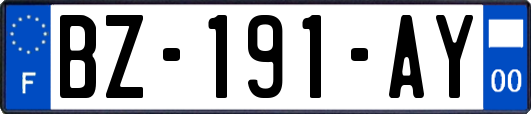 F

BZ-191-AY

00